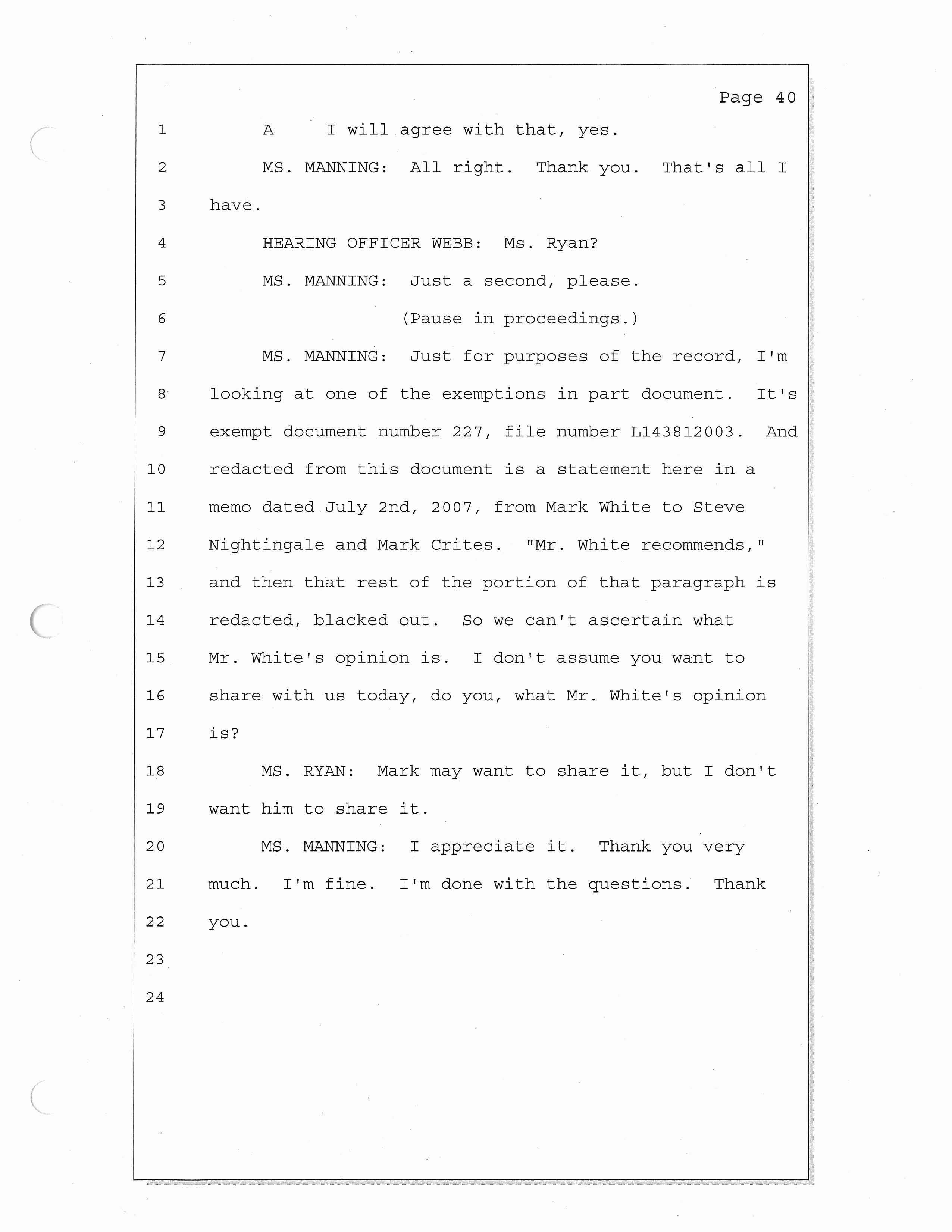 Page 40

1 A I will agree with that, yes.

2 MS. MANNING: All right. Thank you. That's all I

3 have.

4 HEARING OFFICER WEBB: Ms. Ryan?

5 MS. MANNING: Just a second, please.

6 (Pause in proceedings.)

7 MS. MANNING: Just for purposes of the record, I'm

8 looking at one of the exemptions in part document. It's

9 exempt document number 227, file number L143812003. And

10 redacted from this document is a statement here in a

11 memo dated July 2nd, 2007, from Mark White to Steve

12 Nightingale and Mark Crites. "Mr. White recommends,"

13 and then that rest of the portion of that paragraph is

14 redacted, blacked out. So we can't ascertain what

15 Mr. White's opinion is. I don't assume you want to

16 share with us today, do you, what Mr. White's opinion

17 is?

18 MS. RYAN: Mark may want to share it, but I don't

19 want him to share it.

20 MS. MANNING: I appreciate it. Thank you very

21 much. I'm fine. I'm done with the questions. Thank

22 you.

23

24